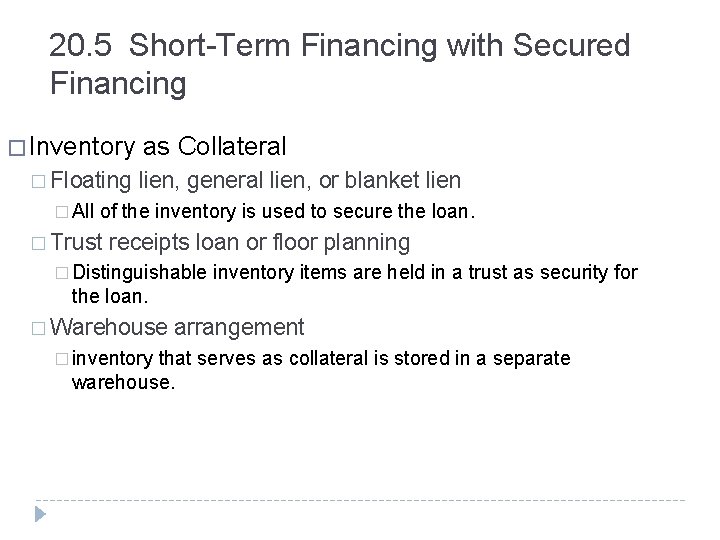 20.5 Short-Term Financing with Secured Financing

□ Inventory as Collateral

□ Floating lien, general lien, or blanket lien

□ All of the inventory is used to secure the loan.

□ Trust receipts loan or floor planning

□ Distinguishable inventory items are held in a trust as security for the loan.

□ Warehouse arrangement

□ inventory that serves as collateral is stored in a separate warehouse.